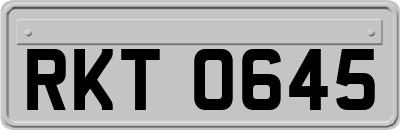 RKT 0645